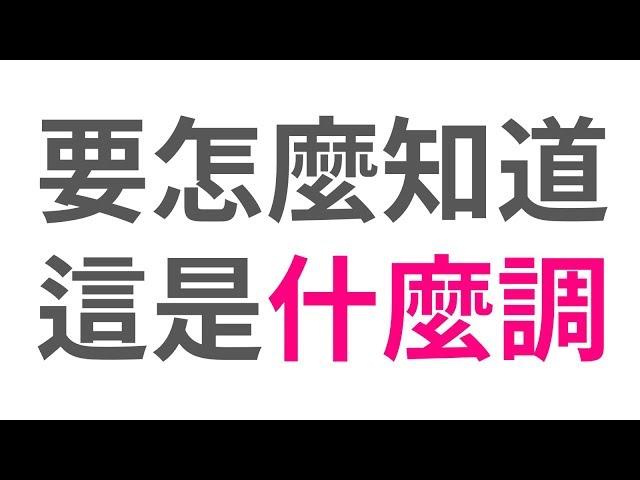 要怎麼知道
這是什麼調